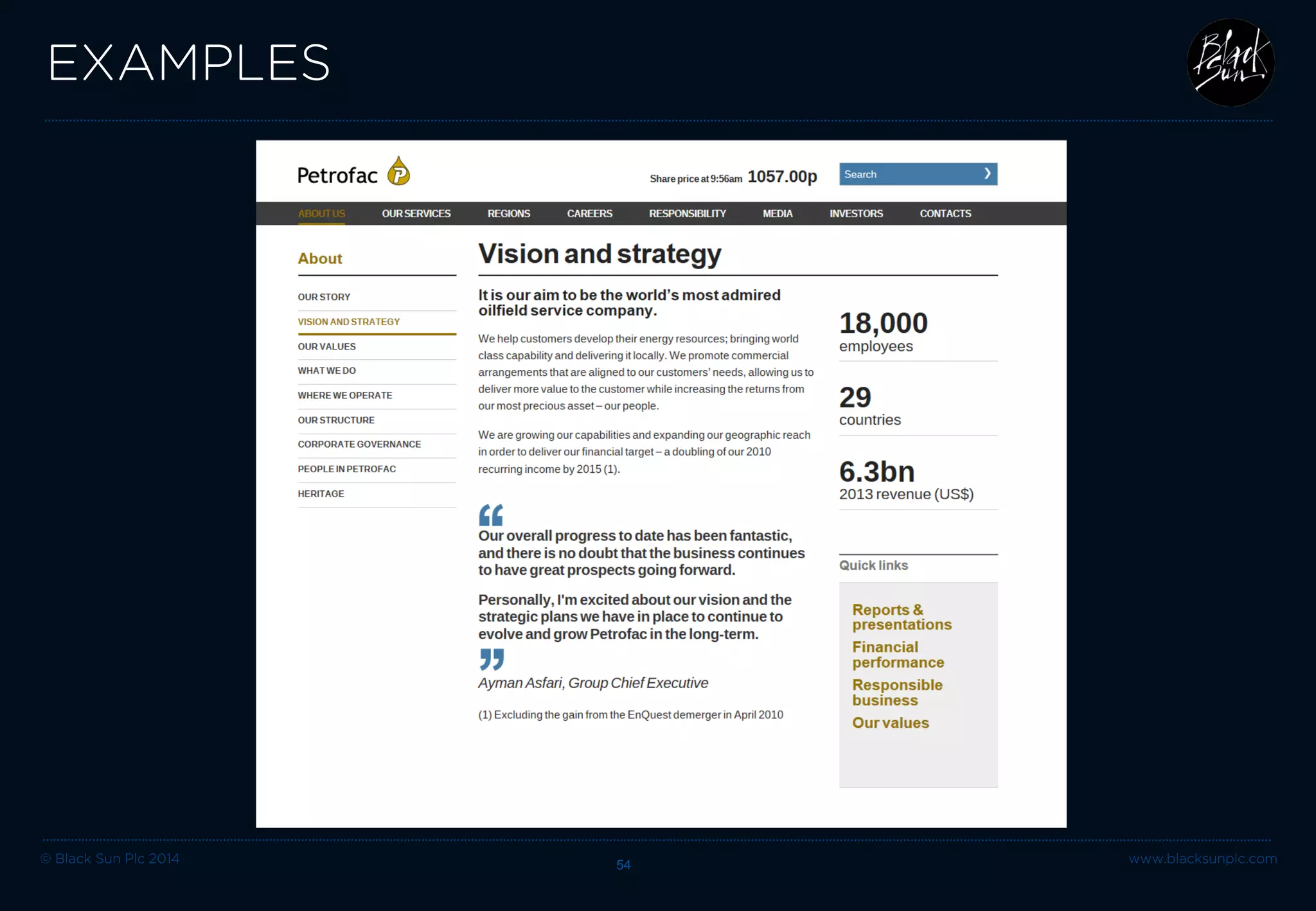 EXAMPLES

Black Sun

Petrofac

Share price at 9:56am 1057.00p

Search

ABOUT US OUR SERVICES REGIONS CAREERS RESPONSIBILITY MEDIA INVESTORS CONTACTS

About

OUR STORY
VISION AND STRATEGY
OUR VALUES
WHAT WE DO
WHERE WE OPERATE
OUR STRUCTURE
CORPORATE GOVERNANCE
PEOPLE IN PETROFAC
HERITAGE

Vision and strategy

It is our aim to be the world's most admired oilfield service company.

We help customers develop their energy resources; bringing world class capability and delivering it locally. We promote commercial arrangements that are aligned to our customers' needs, allowing us to deliver more value to the customer while increasing the returns from our most precious asset – our people.

We are growing our capabilities and expanding our geographic reach in order to deliver our financial target – a doubling of our 2010 recurring income by 2015 (1).

Our overall progress to date has been fantastic, and there is no doubt that the business continues to have great prospects going forward.

Personally, I'm excited about our vision and the strategic plans we have in place to continue to evolve and grow Petrofac in the long-term.

Ayman Asfari, Group Chief Executive

(1) Excluding the gain from the EnQuest demerger in April 2010

18,000
employees

29
countries

6.3bn
2013 revenue (US$)

Quick links

Reports & presentations
Financial performance
Responsible business
Our values

© Black Sun Plc 2014

54

www.blacksunplc.com